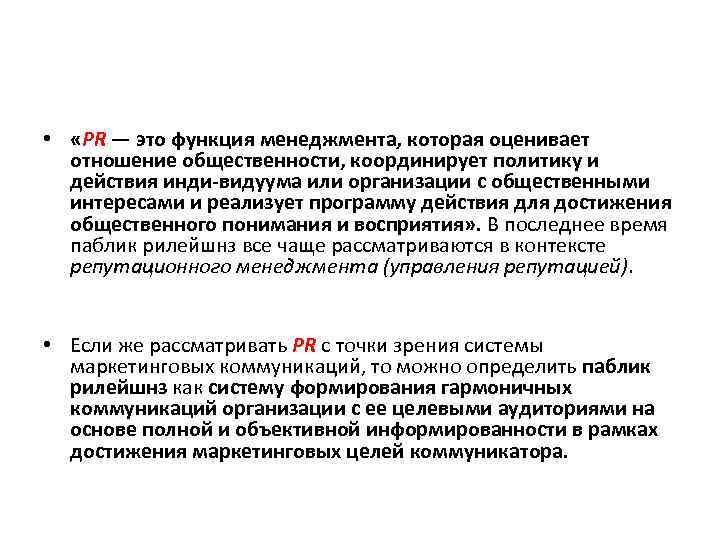 • «PR — это функция менеджмента, которая оценивает отношение общественности, координирует политику и действия инди-видуума или организации с общественными интересами и реализует программу действия для достижения общественного понимания и восприятия». В последнее время паблик рилейшнз все чаще рассматриваются в контексте репутационного менеджмента (управления репутацией).

• Если же рассматривать PR с точки зрения системы маркетинговых коммуникаций, то можно определить паблик рилейшнз как систему формирования гармоничных коммуникаций организации с ее целевыми аудиториями на основе полной и объективной информированности в рамках достижения маркетинговых целей коммуникатора.